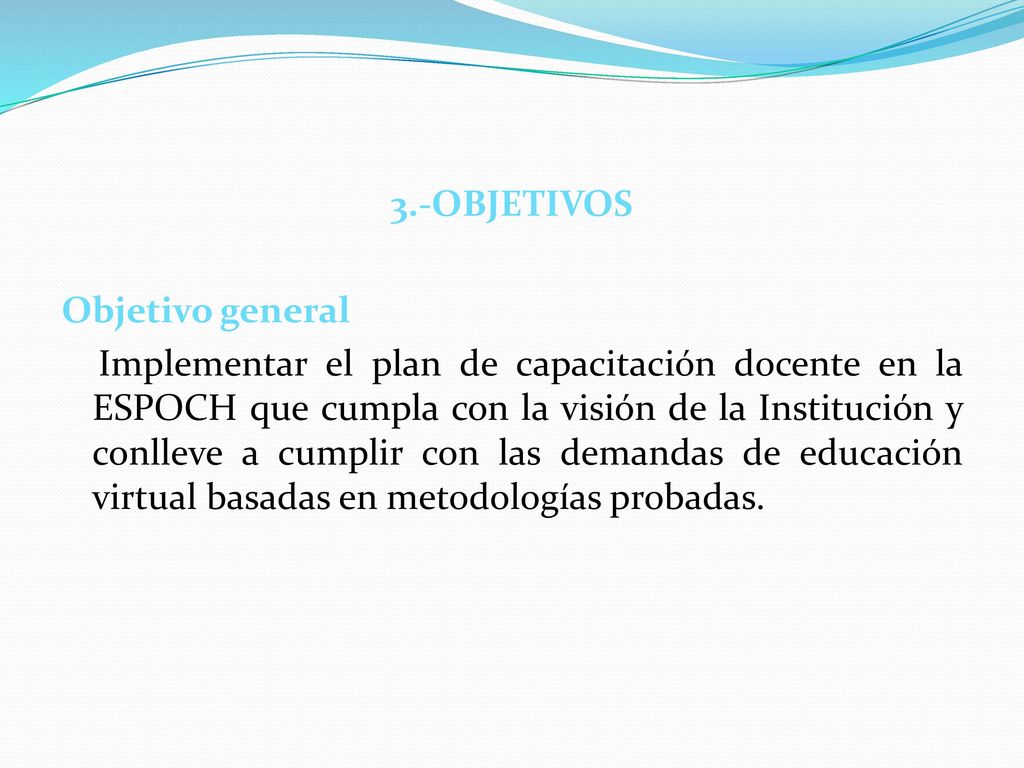 3.-OBJETIVOS

Objetivo general

Implementar el plan de capacitación docente en la ESPOCH que cumpla con la visión de la Institución y conlleve a cumplir con las demandas de educación virtual basadas en metodologías probadas.